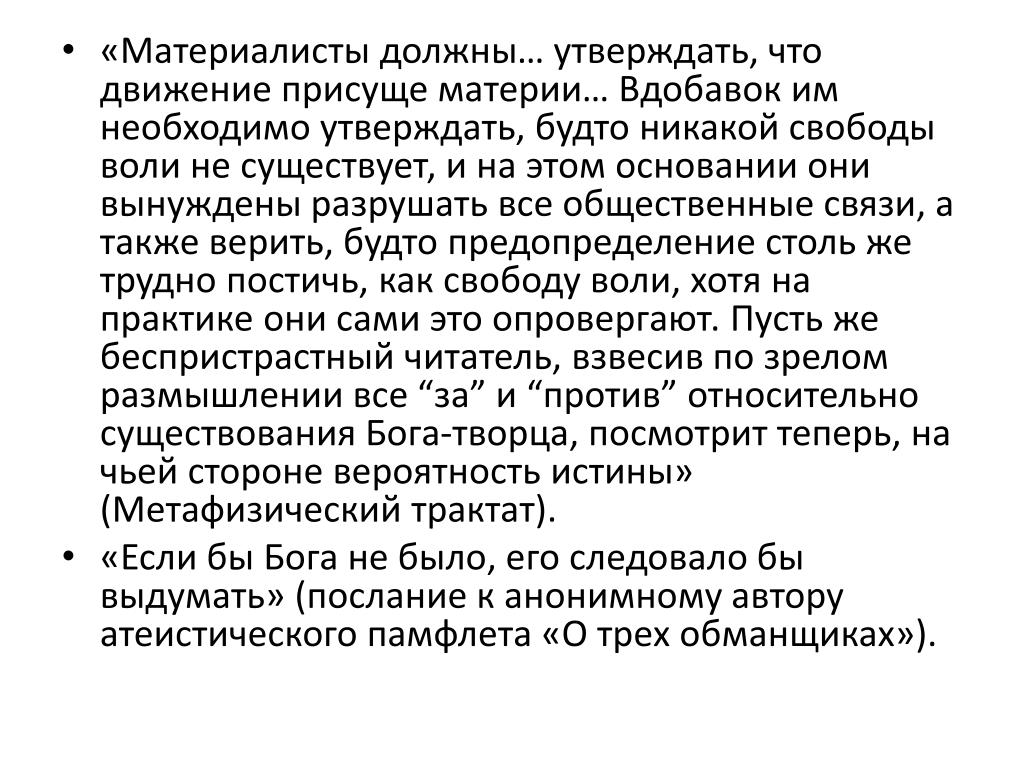 • «Материалисты должны… утверждать, что движение присуще материи… Вдобавок им необходимо утверждать, будто никакой свободы воли не существует, и на этом основании они вынуждены разрушать все общественные связи, а также верить, будто предопределение столь же трудно постичь, как свободу воли, хотя на практике они сами это опровергают. Пусть же беспристрастный читатель, взвесив по зрелом размышлении все “за” и “против” относительно существования Бога-творца, посмотрит теперь, на чьей стороне вероятность истины» (Метафизический трактат).

• «Если бы Бога не было, его следовало бы выдумать» (послание к анонимному автору атеистического памфлета «О трех обманщиках»).